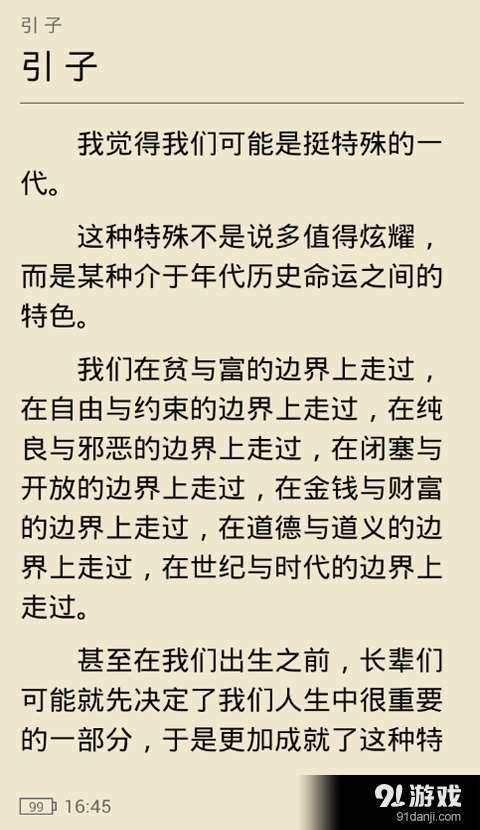 引子

引子

我觉得我们可能是挺特殊的一代。

这种特殊不是说多值得炫耀，而是某种介于年代历史命运之间的特色。

我们在贫与富的边界上走过，在自由与约束的边界上走过，在纯良与邪恶的边界上走过，在闭塞与开放的边界上走过，在金钱与财富的边界上走过，在道德与道义的边界上走过，在世纪与时代的边界上走过。

甚至在我们出生之前，长辈们可能就先决定了我们人生中很重要的一部分，于是更加成就了这种特

99 16:45

91游戏
91danji.com